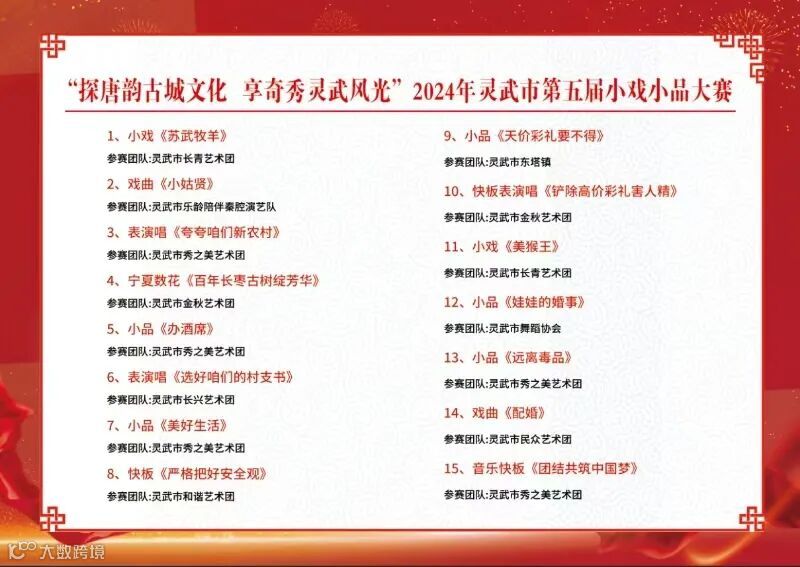 “探唐韵古城文化 享奇秀灵武风光”2024年灵武市第五届小戏小品大赛

1、小戏《苏武牧羊》
参赛团队:灵武市长青艺术团

2、戏曲《小姑贤》
参赛团队:灵武市乐龄陪伴秦腔演艺队

3、表演唱《夸夸咱们新农村》
参赛团队:灵武市秀之美艺术团

4、宁夏数花《百年长枣古树绽芳华》
参赛团队:灵武市金秋艺术团

5、小品《办酒席》
参赛团队:灵武市秀之美艺术团

6、表演唱《选好咱们的村支书》
参赛团队:灵武市长兴艺术团

7、小品《美好生活》
参赛团队:灵武市秀之美艺术团

8、快板《严格把好安全观》
参赛团队:灵武市和谐艺术团

9、小品《天价彩礼要不得》
参赛团队:灵武市东塔镇

10、快板表演唱《铲除高价彩礼害人精》
参赛团队:灵武市金秋艺术团

11、小戏《美猴王》
参赛团队:灵武市长青艺术团

12、小品《娃娃的婚事》
参赛团队:灵武市舞蹈协会

13、小品《远离毒品》
参赛团队:灵武市秀之美艺术团

14、戏曲《配婚》
参赛团队:灵武市民众艺术团

15、音乐快板《团结共筑中国梦》
参赛团队:灵武市秀之美艺术团

大数跨境